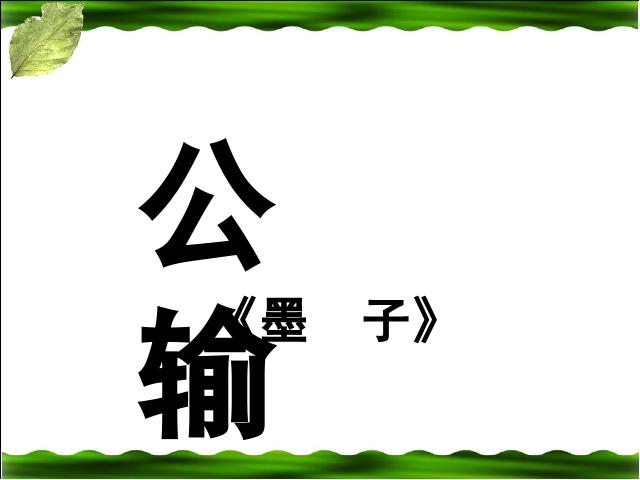 公输

《墨　子》